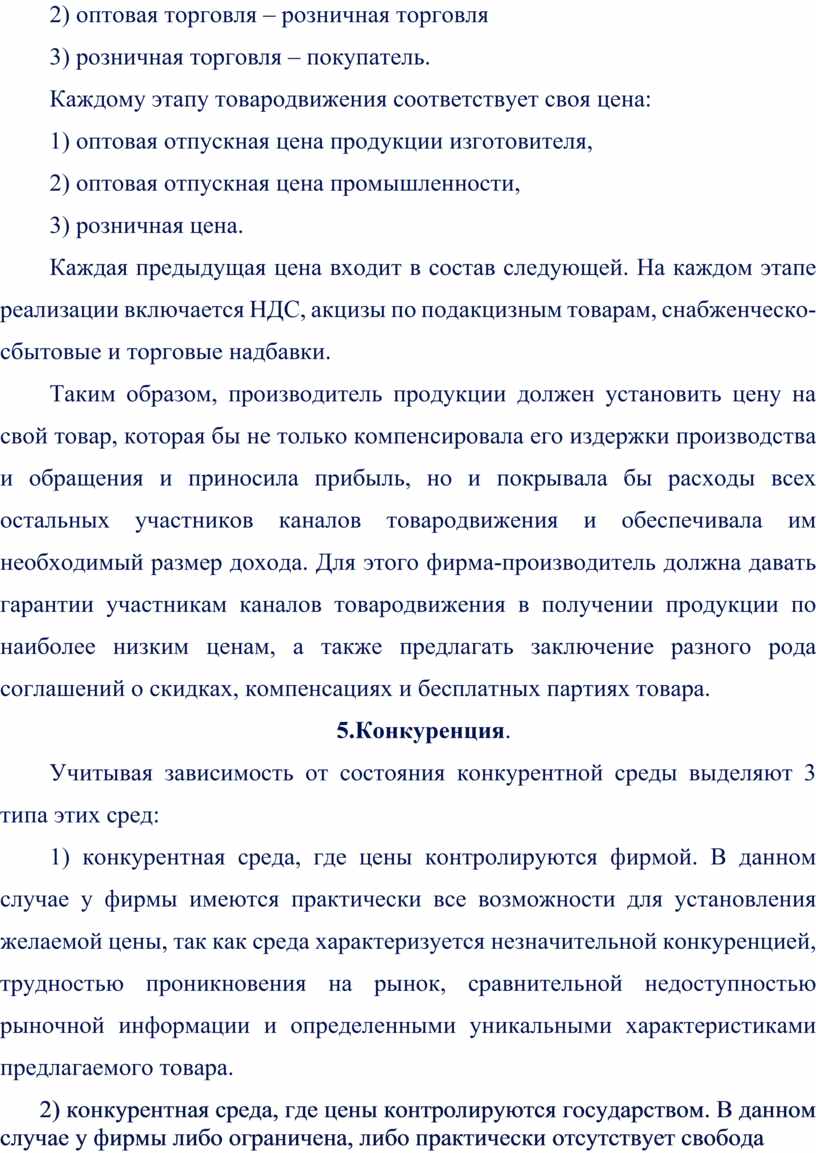 2) оптовая торговля – розничная торговля

3) розничная торговля – покупатель.

Каждому этапу товародвижения соответствует своя цена:

1) оптовая отпускная цена продукции изготовителя,

2) оптовая отпускная цена промышленности,

3) розничная цена.

Каждая предыдущая цена входит в состав следующей. На каждом этапе реализации включается НДС, акцизы по подакцизным товарам, снабженческо-сбытовые и торговые надбавки.

Таким образом, производитель продукции должен установить цену на свой товар, которая бы не только компенсировала его издержки производства и обращения и приносила прибыль, но и покрывала бы расходы всех остальных участников каналов товародвижения и обеспечивала им необходимый размер дохода. Для этого фирма-производитель должна давать гарантии участникам каналов товародвижения в получении продукции по наиболее низким ценам, а также предлагать заключение разного рода соглашений о скидках, компенсациях и бесплатных партиях товара.

5.Конкуренция.

Учитывая зависимость от состояния конкурентной среды выделяют 3 типа этих сред:

1) конкурентная среда, где цены контролируются фирмой. В данном случае у фирмы имеются практически все возможности для установления желаемой цены, так как среда характеризуется незначительной конкуренцией, трудностью проникновения на рынок, сравнительной недоступностью рыночной информации и определенными уникальными характеристиками предлагаемого товара.

2) конкурентная среда, где цены контролируются государством. В данном случае у фирмы либо ограничена, либо практически отсутствует свобода